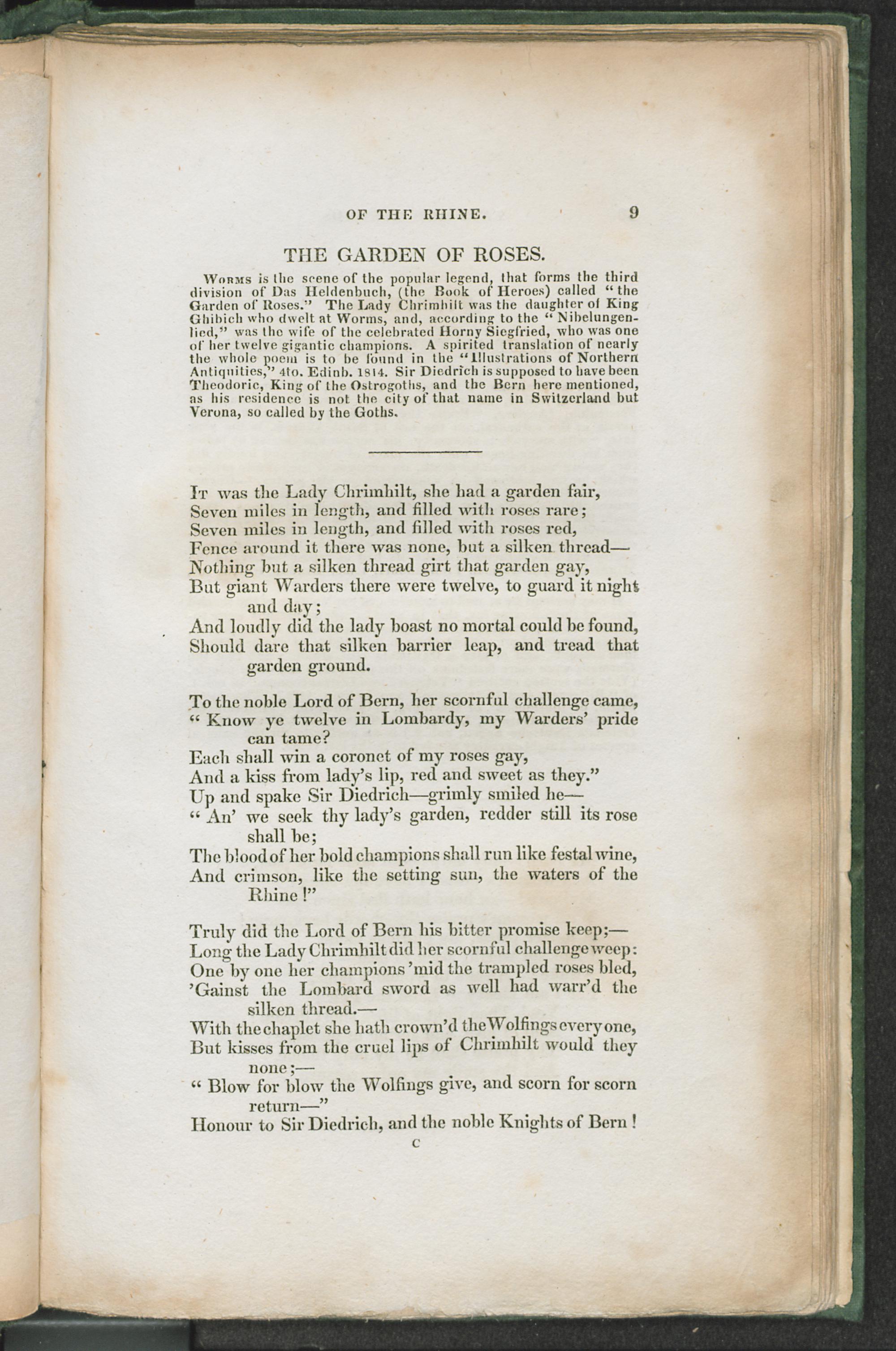 OF THE RHINE. 9

THE GARDEN OF ROSES.

Worms is the scene of the popular legend, that forms the third division of Das Heldenbuch, (the Book of Heroes) called "the Garden of Roses." The Lady Chrimhilt was the daughter of King Ghibich who dwelt at Worms, and, according to the "Nibelungenlied," was the wife of the celebrated Horny Siegfried, who was one of her twelve gigantic champions. A spirited translation of nearly the whole poem is to be found in the "Illustrations of Northern Antiquities," 4to. Edinb. 1814. Sir Diedrich is supposed to have been Theodoric, King of the Ostrogoths, and the Bern here mentioned, as his residence is not the city of that name in Switzerland but Verona, so called by the Goths.

It was the Lady Chrimhilt, she had a garden fair,
Seven miles in length, and filled with roses rare;
Seven miles in length, and filled with roses red,
Fence around it there was none, but a silken thread—
Nothing but a silken thread girt that garden gay,
But giant Warders there were twelve, to guard it night and day;
And loudly did the lady boast no mortal could be found,
Should dare that silken barrier leap, and tread that garden ground.

To the noble Lord of Bern, her scornful challenge came,
"Know ye twelve in Lombardy, my Warders' pride can tame?
Each shall win a coronet of my roses gay,
And a kiss from lady's lip, red and sweet as they."
Up and spake Sir Diedrich—grimly smiled he—
"An' we seek thy lady's garden, redder still its rose shall be;
The blood of her bold champions shall run like festal wine,
And crimson, like the setting sun, the waters of the Rhine!"

Truly did the Lord of Bern his bitter promise keep;—
Long the Lady Chrimhilt did her scornful challenge weep:
One by one her champions 'mid the trampled roses bled,
'Gainst the Lombard sword as well had warr'd the silken thread.—
With the chaplet she hath crown'd the Wolfings every one,
But kisses from the cruel lips of Chrimhilt would they none;—
"Blow for blow the Wolfings give, and scorn for scorn return—"
Honour to Sir Diedrich, and the noble Knights of Bern!

C